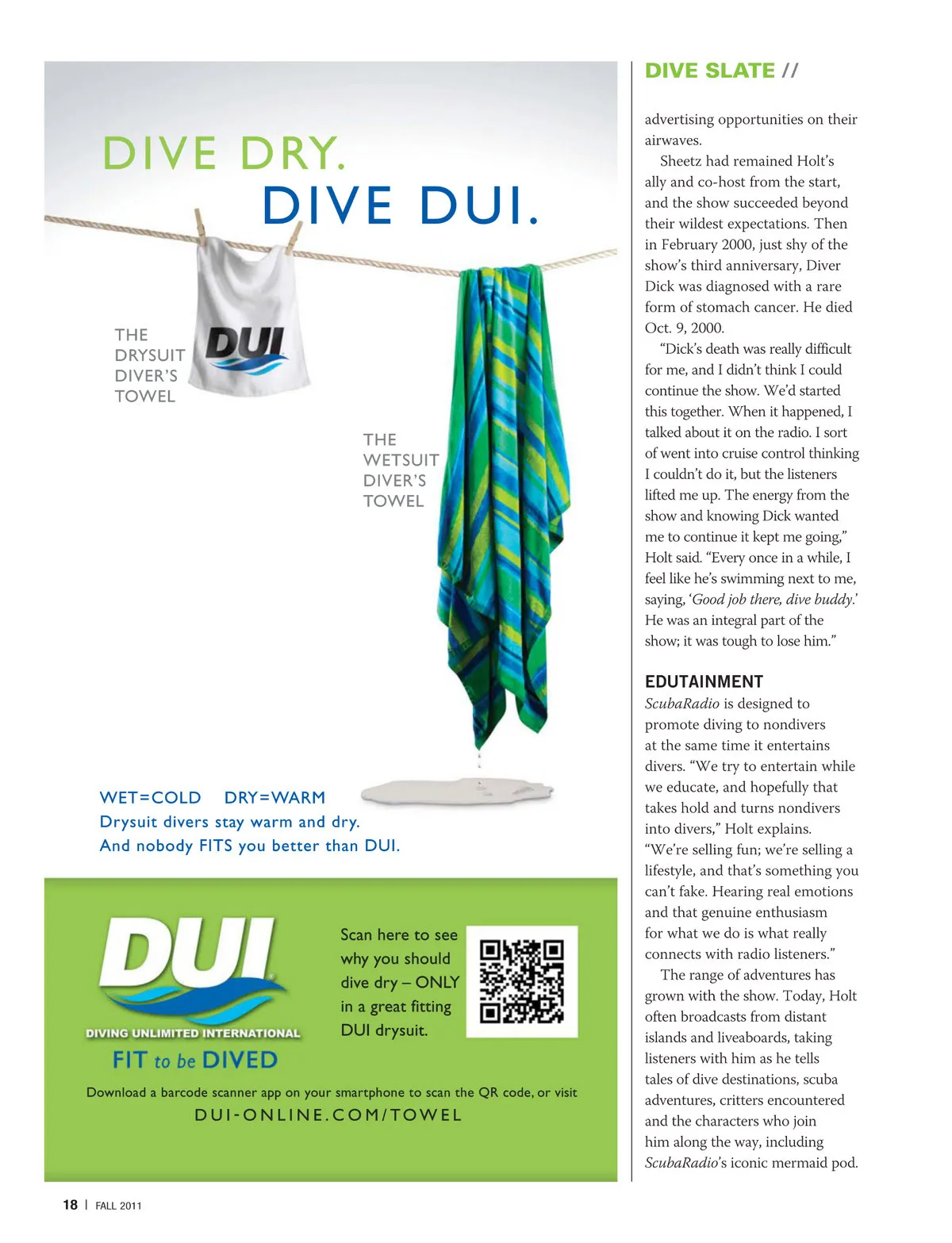 DIVE DRY.
DIVE DUI.

THE DRYSUIT DIVER'S TOWEL

DUI

THE WETSUIT DIVER'S TOWEL

WET=COLD DRY=WARM
Drysuit divers stay warm and dry.
And nobody FITS you better than DUI.

DUI
DIVING UNLIMITED INTERNATIONAL
FIT to be DIVED

Scan here to see why you should dive dry – ONLY in a great fitting DUI drysuit.

Download a barcode scanner app on your smartphone to scan the QR code, or visit
DUI-ONLINE.COM/TOWEL

DIVE SLATE //

advertising opportunities on their airwaves.

Sheetz had remained Holt's ally and co-host from the start, and the show succeeded beyond their wildest expectations. Then in February 2000, just shy of the show's third anniversary, Diver Dick was diagnosed with a rare form of stomach cancer. He died Oct. 9, 2000.

"Dick's death was really difficult for me, and I didn't think I could continue the show. We'd started this together. When it happened, I talked about it on the radio. I sort of went into cruise control thinking I couldn't do it, but the listeners lifted me up. The energy from the show and knowing Dick wanted me to continue it kept me going," Holt said. "Every once in a while, I feel like he's swimming next to me, saying, 'Good job there, dive buddy.' He was an integral part of the show; it was tough to lose him."

EDUTAINMENT
ScubaRadio is designed to promote diving to nondivers at the same time it entertains divers. "We try to entertain while we educate, and hopefully that takes hold and turns nondivers into divers," Holt explains. "We're selling fun; we're selling a lifestyle, and that's something you can't fake. Hearing real emotions and that genuine enthusiasm for what we do is what really connects with radio listeners."

The range of adventures has grown with the show. Today, Holt often broadcasts from distant islands and liveaboards, taking listeners with him as he tells tales of dive destinations, scuba adventures, critters encountered and the characters who join him along the way, including ScubaRadio's iconic mermaid pod.

18 | FALL 2011